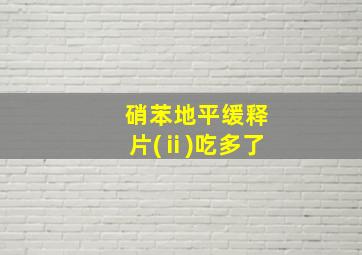 硝苯地平缓释片(ⅱ)吃多了